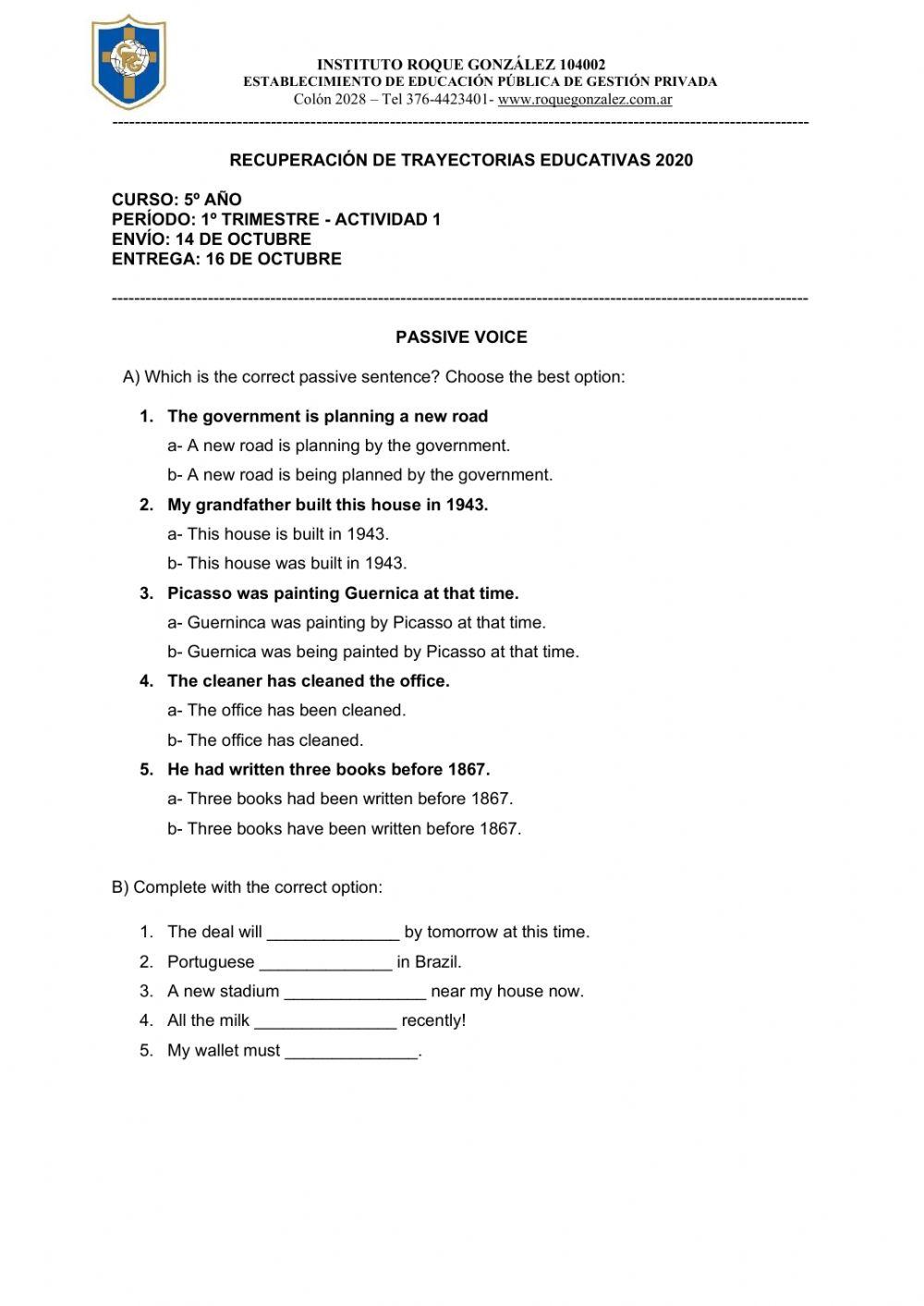 INSTITUTO ROQUE GONZÁLEZ 104002
ESTABLECIMIENTO DE EDUCACIÓN PÚBLICA DE GESTIÓN PRIVADA
Colón 2028 – Tel 376-4423401- www.roquegonzalez.com.ar

RECUPERACIÓN DE TRAYECTORIAS EDUCATIVAS 2020

CURSO: 5º AÑO
PERÍODO: 1º TRIMESTRE - ACTIVIDAD 1
ENVÍO: 14 DE OCTUBRE
ENTREGA: 16 DE OCTUBRE

PASSIVE VOICE

A) Which is the correct passive sentence? Choose the best option:

1. The government is planning a new road
a- A new road is planning by the government.
b- A new road is being planned by the government.
2. My grandfather built this house in 1943.
a- This house is built in 1943.
b- This house was built in 1943.
3. Picasso was painting Guernica at that time.
a- Guerninca was painting by Picasso at that time.
b- Guernica was being painted by Picasso at that time.
4. The cleaner has cleaned the office.
a- The office has been cleaned.
b- The office has cleaned.
5. He had written three books before 1867.
a- Three books had been written before 1867.
b- Three books have been written before 1867.

B) Complete with the correct option:

1. The deal will ______________ by tomorrow at this time.
2. Portuguese ______________ in Brazil.
3. A new stadium _______________ near my house now.
4. All the milk _______________ recently!
5. My wallet must ______________.